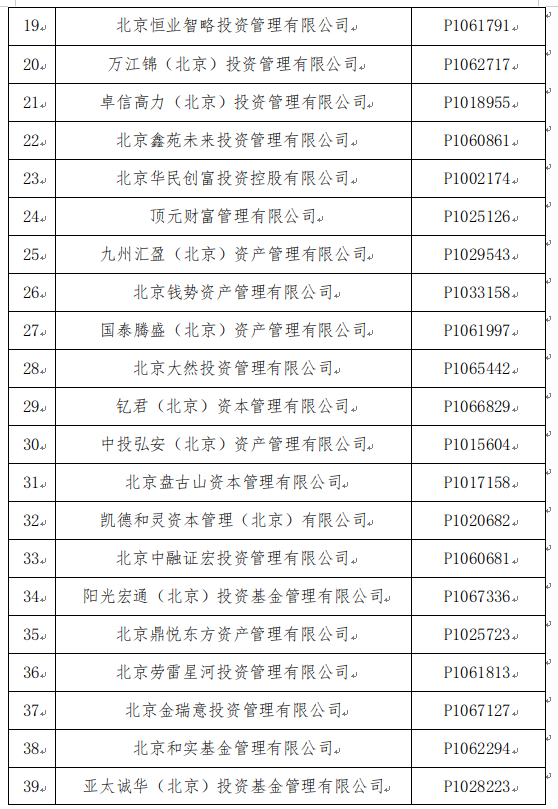 | 19 | 北京恒业智略投资管理有限公司 | P1061791 |
|---|---|---|
| 20 | 万江锦（北京）投资管理有限公司 | P1062717 |
| 21 | 卓信高力（北京）投资管理有限公司 | P1018955 |
| 22 | 北京鑫苑未来投资管理有限公司 | P1060861 |
| 23 | 北京华民创富投资控股有限公司 | P1002174 |
| 24 | 顶元财富管理有限公司 | P1025126 |
| 25 | 九州汇盈（北京）资产管理有限公司 | P1029543 |
| 26 | 北京钱势资产管理有限公司 | P1033158 |
| 27 | 国泰腾盛（北京）资产管理有限公司 | P1061997 |
| 28 | 北京大然投资管理有限公司 | P1065442 |
| 29 | 钇君（北京）资本管理有限公司 | P1066829 |
| 30 | 中投弘安（北京）资产管理有限公司 | P1015604 |
| 31 | 北京盘古山资本管理有限公司 | P1017158 |
| 32 | 凯德和灵资本管理（北京）有限公司 | P1020682 |
| 33 | 北京中融证宏投资管理有限公司 | P1060681 |
| 34 | 阳光宏通（北京）投资基金管理有限公司 | P1067336 |
| 35 | 北京鼎悦东方资产管理有限公司 | P1025723 |
| 36 | 北京劳雷星河投资管理有限公司 | P1061813 |
| 37 | 北京金瑞意投资管理有限公司 | P1067127 |
| 38 | 北京和实基金管理有限公司 | P1062294 |
| 39 | 亚太诚华（北京）投资基金管理有限公司 | P1028223 |